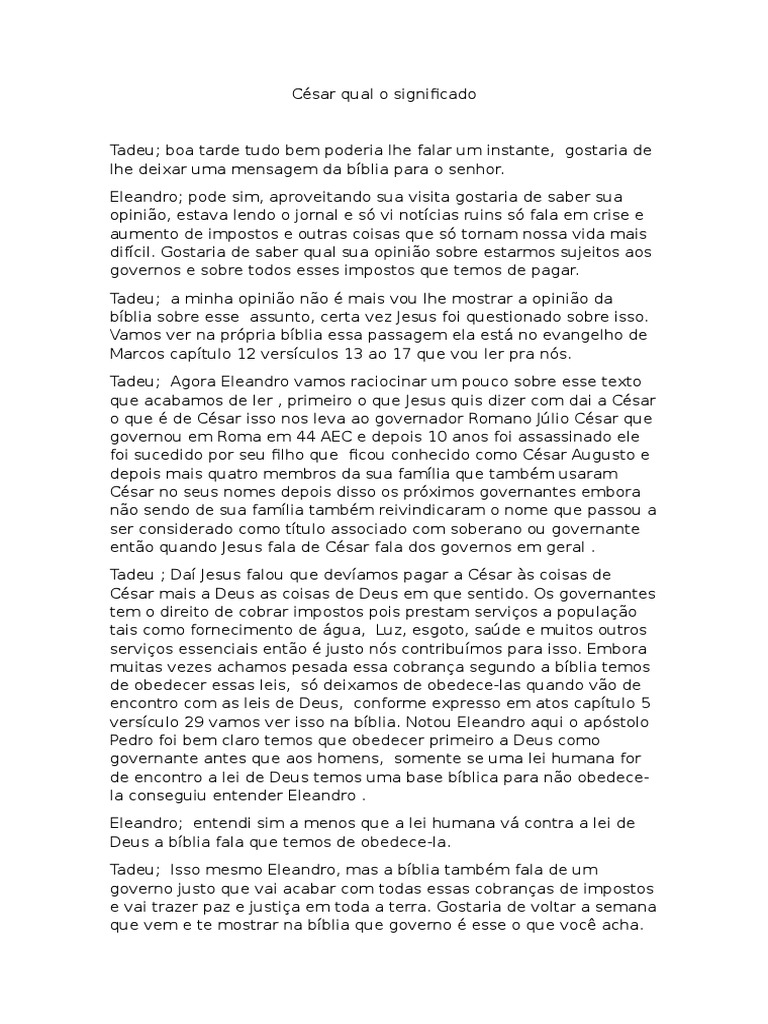 César qual o significado

Tadeu; boa tarde tudo bem poderia lhe falar um instante, gostaria de lhe deixar uma mensagem da bíblia para o senhor.

Eleandro; pode sim, aproveitando sua visita gostaria de saber sua opinião, estava lendo o jornal e só vi notícias ruins só fala em crise e aumento de impostos e outras coisas que só tornam nossa vida mais difícil. Gostaria de saber qual sua opinião sobre estarmos sujeitos aos governos e sobre todos esses impostos que temos de pagar.

Tadeu; a minha opinião não é mais vou lhe mostrar a opinião da bíblia sobre esse assunto, certa vez Jesus foi questionado sobre isso. Vamos ver na própria bíblia essa passagem ela está no evangelho de Marcos capítulo 12 versículos 13 ao 17 que vou ler pra nós.

Tadeu; Agora Eleandro vamos raciocinar um pouco sobre esse texto que acabamos de ler , primeiro o que Jesus quis dizer com dai a César o que é de César isso nos leva ao governador Romano Júlio César que governou em Roma em 44 AEC e depois 10 anos foi assassinado ele foi sucedido por seu filho que ficou conhecido como César Augusto e depois mais quatro membros da sua família que também usaram César no seus nomes depois disso os próximos governantes embora não sendo de sua família também reivindicaram o nome que passou a ser considerado como título associado com soberano ou governante então quando Jesus fala de César fala dos governos em geral .

Tadeu ; Daí Jesus falou que devíamos pagar a César às coisas de César mais a Deus as coisas de Deus em que sentido. Os governantes tem o direito de cobrar impostos pois prestam serviços a população tais como fornecimento de água, Luz, esgoto, saúde e muitos outros serviços essenciais então é justo nós contribuímos para isso. Embora muitas vezes achamos pesada essa cobrança segundo a bíblia temos de obedecer essas leis, só deixamos de obedece-las quando vão de encontro com as leis de Deus, conforme expresso em atos capítulo 5 versículo 29 vamos ver isso na bíblia. Notou Eleandro aqui o apóstolo Pedro foi bem claro temos que obedecer primeiro a Deus como governante antes que aos homens, somente se uma lei humana for de encontro a lei de Deus temos uma base bíblica para não obedece-la conseguiu entender Eleandro .

Eleandro; entendi sim a menos que a lei humana vá contra a lei de Deus a bíblia fala que temos de obedece-la.

Tadeu; Isso mesmo Eleandro, mas a bíblia também fala de um governo justo que vai acabar com todas essas cobranças de impostos e vai trazer paz e justiça em toda a terra. Gostaria de voltar a semana que vem e te mostrar na bíblia que governo é esse o que você acha.